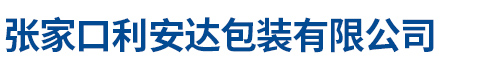 张家口利安达包装有限公司